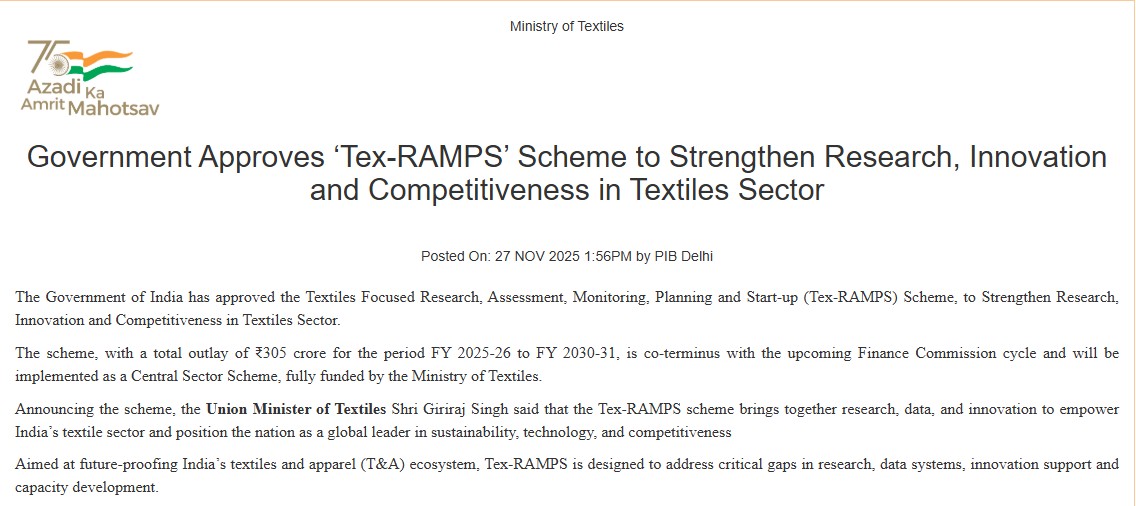 Ministry of Textiles

75
Azadi Ka
Amrit Mahotsav

Government Approves ‘Tex-RAMPS’ Scheme to Strengthen Research, Innovation and Competitiveness in Textiles Sector

Posted On: 27 NOV 2025 1:56PM by PIB Delhi

The Government of India has approved the Textiles Focused Research, Assessment, Monitoring, Planning and Start-up (Tex-RAMPS) Scheme, to Strengthen Research, Innovation and Competitiveness in Textiles Sector.

The scheme, with a total outlay of ₹305 crore for the period FY 2025-26 to FY 2030-31, is co-terminus with the upcoming Finance Commission cycle and will be implemented as a Central Sector Scheme, fully funded by the Ministry of Textiles.

Announcing the scheme, the Union Minister of Textiles Shri Giriraj Singh said that the Tex-RAMPS scheme brings together research, data, and innovation to empower India’s textile sector and position the nation as a global leader in sustainability, technology, and competitiveness

Aimed at future-proofing India’s textiles and apparel (T&A) ecosystem, Tex-RAMPS is designed to address critical gaps in research, data systems, innovation support and capacity development.